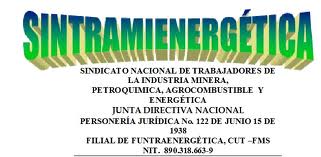 SINTRAMIENERGÉTICA

SINDICATO NACIONAL DE TRABAJADORES DE LA INDUSTRIA MINERA, PETROQUIMICA, AGROCOMBUSTIBLE Y ENERGÉTICA
JUNTA DIRECTIVA NACIONAL
PERSONERÍA JURÍDICA No. 122 DE JUNIO 15 DE 1938
FILIAL DE FUNTRAENERGÉTICA, CUT –FMS
NIT. 890.318.663-9